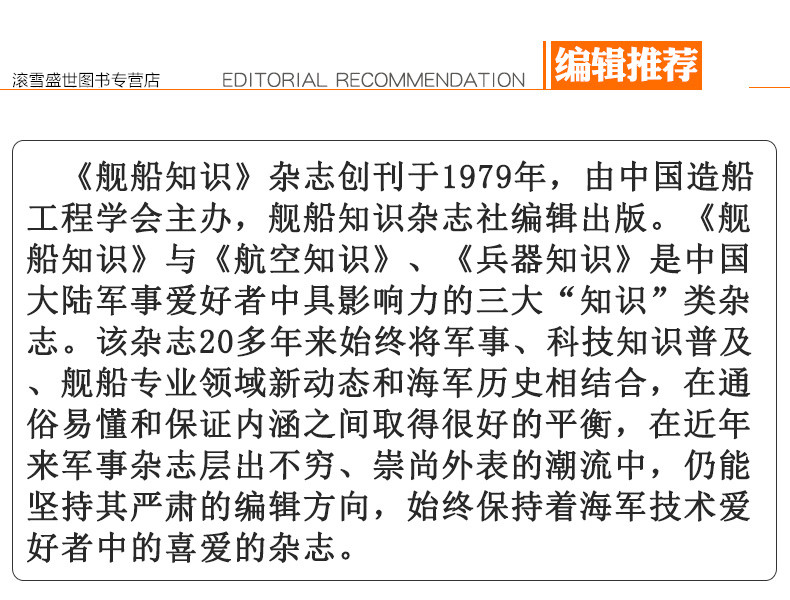 滚雪盛世图书专营店

EDITORIAL RECOMMENDATION

编辑推荐

《舰船知识》杂志创刊于1979年，由中国造船工程学会主办，舰船知识杂志社编辑出版。《舰船知识》与《航空知识》、《兵器知识》是中国大陆军事爱好者中具影响力的三大“知识”类杂志。该杂志20多年来始终将军事、科技知识普及、舰船专业领域新动态和海军历史相结合，在通俗易懂和保证内涵之间取得很好的平衡，在近年来军事杂志层出不穷、崇尚外表的潮流中，仍能坚持其严肃的编辑方向，始终保持着海军技术爱好者中的喜爱的杂志。